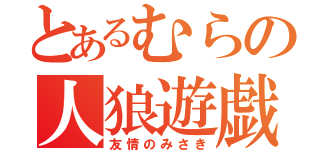 とあるむらの
人狼遊戯
友情のみさき